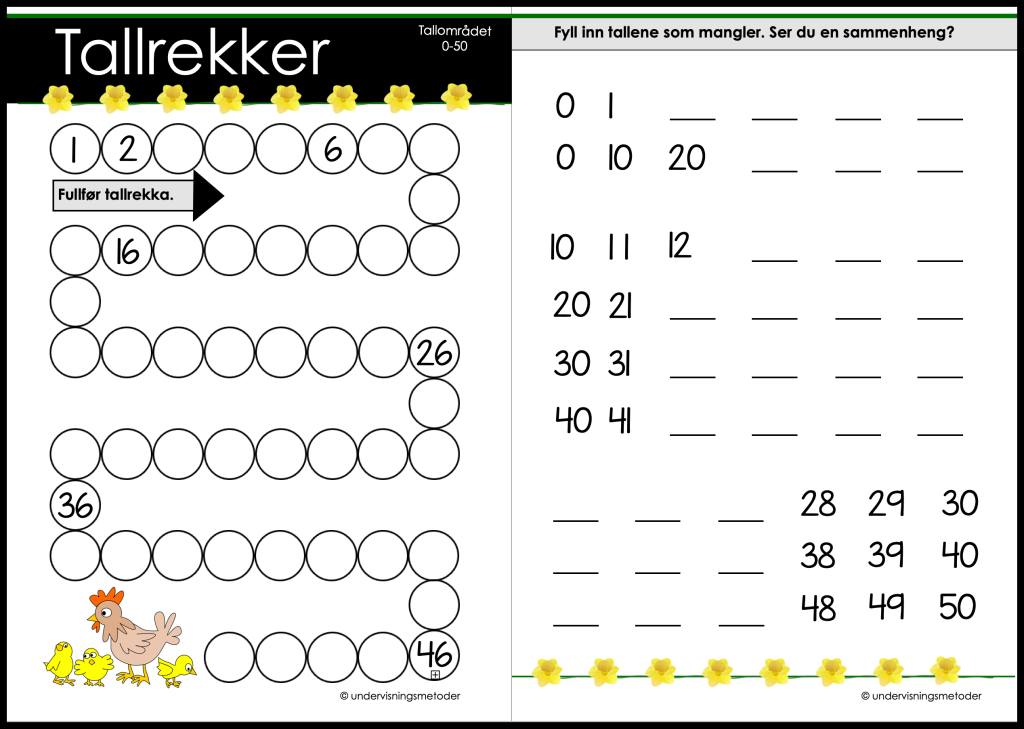 Tallrekker

Tallområdet
0-50

1 2 6

Fullfør tallrekka.

16

26

36

46

© undervisningsmetoder

Fyll inn tallene som mangler. Ser du en sammenheng?

0 1 ____ ____ ____ ____
0 10 20 ____ ____ ____

10 11 12 ____ ____ ____
20 21 ____ ____ ____ ____
30 31 ____ ____ ____ ____
40 41 ____ ____ ____ ____

____ ____ ____ 28 29 30
____ ____ ____ 38 39 40
____ ____ ____ 48 49 50

© undervisningsmetoder